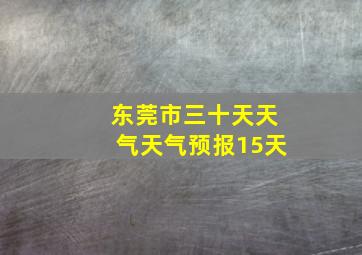 东莞市三十天天气天气预报15天